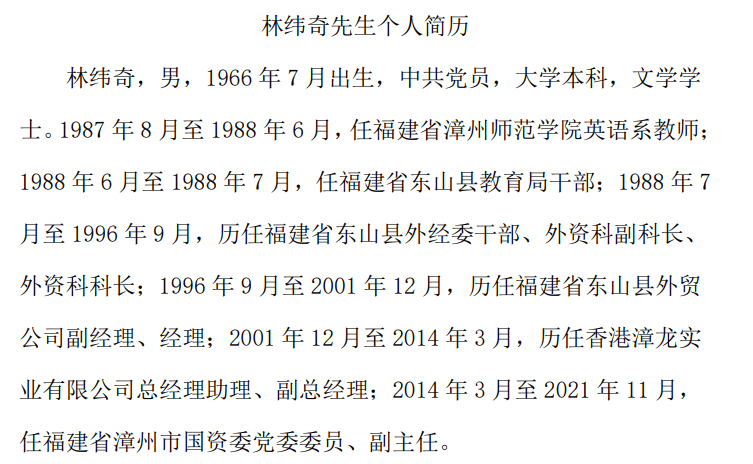 林纬奇先生个人简历

林纬奇，男，1966年7月出生，中共党员，大学本科，文学学士。1987年8月至1988年6月，任福建省漳州师范学院英语系教师；1988年6月至1988年7月，任福建省东山县教育局干部；1988年7月至1996年9月，历任福建省东山县外经委干部、外资科副科长、外资科科长；1996年9月至2001年12月，历任福建省东山县外贸公司副经理、经理；2001年12月至2014年3月，历任香港漳龙实业有限公司总经理助理、副总经理；2014年3月至2021年11月，任福建省漳州市国资委党委委员、副主任。